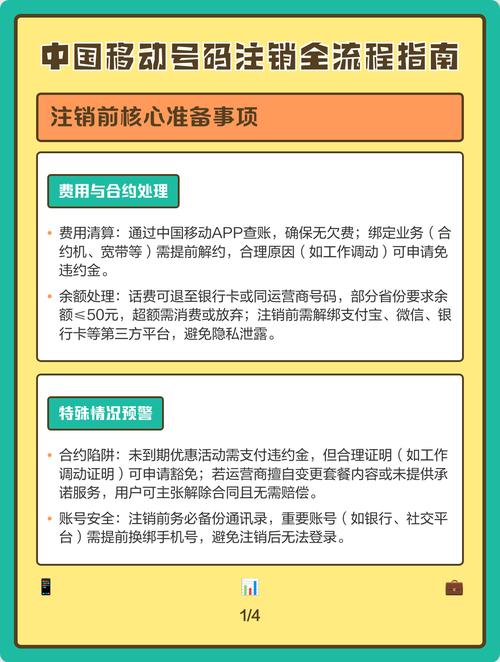 中国移动号码注销全流程指南

注销前核心准备事项

费用与合约处理

• 费用清算：通过中国移动APP查账，确保无欠费；绑定业务（合约机、宽带等）需提前解约，合理原因（如工作调动）可申请免违约金。

• 余额处理：话费可退至银行卡或同运营商号码，部分省份要求余额≤50元，超额需消费或放弃；注销前需解绑支付宝、微信、银行卡等第三方平台，避免隐私泄露。

特殊情况预警

• 合约陷阱：未到期优惠活动需支付违约金，但合理证明（如工作调动证明）可申请豁免；若运营商擅自变更套餐内容或未提供承诺服务，用户可主张解除合同且无需赔偿。

• 账号安全：注销前务必备份通讯录，重要账号（如银行、社交平台）需提前换绑手机号，避免注销后无法登录。

1/4